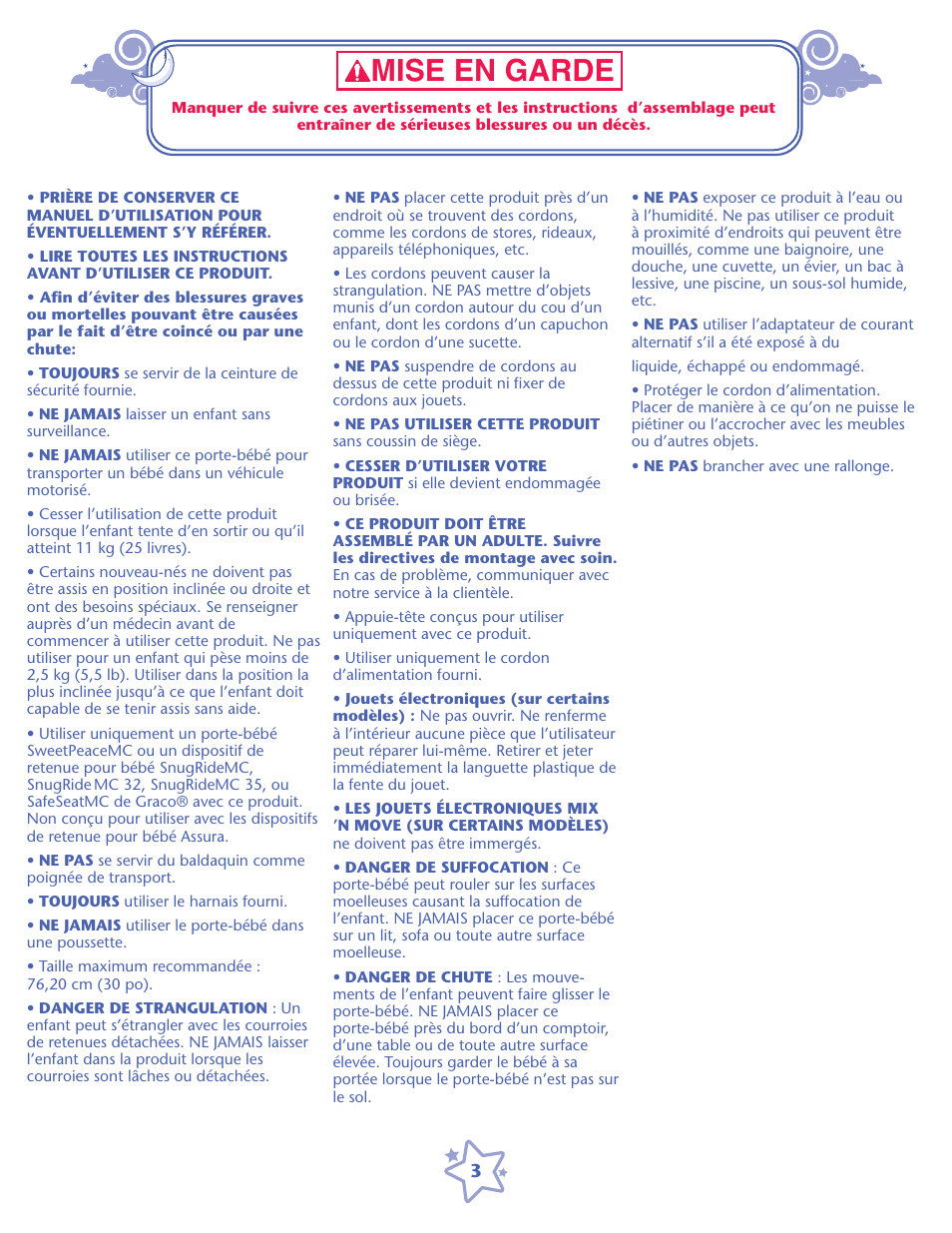 MISE EN GARDE

Manquer de suivre ces avertissements et les instructions d'assemblage peut entraîner de sérieuses blessures ou un décès.

• PRIÈRE DE CONSERVER CE MANUEL D'UTILISATION POUR ÉVENTUELLEMENT S'Y RÉFÉRER.

• LIRE TOUTES LES INSTRUCTIONS AVANT D'UTILISER CE PRODUIT.

• Afin d'éviter des blessures graves ou mortelles pouvant être causées par le fait d'être coincé ou par une chute:

• TOUJOURS se servir de la ceinture de sécurité fournie.

• NE JAMAIS laisser un enfant sans surveillance.

• NE JAMAIS utiliser ce porte-bébé pour transporter un bébé dans un véhicule motorisé.

• Cesser l'utilisation de cette produit lorsque l'enfant tente d'en sortir ou qu'il atteint 11 kg (25 livres).

• Certains nouveau-nés ne doivent pas être assis en position inclinée ou droite et ont des besoins spéciaux. Se renseigner auprès d'un médecin avant de commencer à utiliser cette produit. Ne pas utiliser pour un enfant qui pèse moins de 2,5 kg (5,5 lb). Utiliser dans la position la plus inclinée jusqu'à ce que l'enfant doit capable de se tenir assis sans aide.

• Utiliser uniquement un porte-bébé SweetPeaceMC ou un dispositif de retenue pour bébé SnugRideMC, SnugRide MC 32, SnugRideMC 35, ou SafeSeatMC de Graco® avec ce produit. Non conçu pour utiliser avec les dispositifs de retenue pour bébé Assura.

• NE PAS se servir du baldaquin comme poignée de transport.

• TOUJOURS utiliser le harnais fourni.

• NE JAMAIS utiliser le porte-bébé dans une poussette.

• Taille maximum recommandée : 76,20 cm (30 po).

• DANGER DE STRANGULATION : Un enfant peut s'étrangler avec les courroies de retenues détachées. NE JAMAIS laisser l'enfant dans la produit lorsque les courroies sont lâches ou détachées.

• NE PAS placer cette produit près d'un endroit où se trouvent des cordons, comme les cordons de stores, rideaux, appareils téléphoniques, etc.

• Les cordons peuvent causer la strangulation. NE PAS mettre d'objets munis d'un cordon autour du cou d'un enfant, dont les cordons d'un capuchon ou le cordon d'une sucette.

• NE PAS suspendre de cordons au dessus de cette produit ni fixer de cordons aux jouets.

• NE PAS UTILISER CETTE PRODUIT sans coussin de siège.

• CESSER D'UTILISER VOTRE PRODUIT si elle devient endommagée ou brisée.

• CE PRODUIT DOIT ÊTRE ASSEMBLÉ PAR UN ADULTE. Suivre les directives de montage avec soin. En cas de problème, communiquer avec notre service à la clientèle.

• Appuie-tête conçus pour utiliser uniquement avec ce produit.

• Utiliser uniquement le cordon d'alimentation fourni.

• Jouets électroniques (sur certains modèles) : Ne pas ouvrir. Ne renferme à l'intérieur aucune pièce que l'utilisateur peut réparer lui-même. Retirer et jeter immédiatement la languette plastique de la fente du jouet.

• LES JOUETS ÉLECTRONIQUES MIX 'N MOVE (SUR CERTAINS MODÈLES) ne doivent pas être immergés.

• DANGER DE SUFFOCATION : Ce porte-bébé peut rouler sur les surfaces moelleuses causant la suffocation de l'enfant. NE JAMAIS placer ce porte-bébé sur un lit, sofa ou toute autre surface moelleuse.

• DANGER DE CHUTE : Les mouvements de l'enfant peuvent faire glisser le porte-bébé. NE JAMAIS placer ce porte-bébé près du bord d'un comptoir, d'une table ou de toute autre surface élevée. Toujours garder le bébé à sa portée lorsque le porte-bébé n'est pas sur le sol.

• NE PAS exposer ce produit à l'eau ou à l'humidité. Ne pas utiliser ce produit à proximité d'endroits qui peuvent être mouillés, comme une baignoire, une douche, une cuvette, un évier, un bac à lessive, une piscine, un sous-sol humide, etc.

• NE PAS utiliser l'adaptateur de courant alternatif s'il a été exposé à du

liquide, échappé ou endommagé.

• Protéger le cordon d'alimentation. Placer de manière à ce qu'on ne puisse le piétiner ou l'accrocher avec les meubles ou d'autres objets.

• NE PAS brancher avec une rallonge.

3